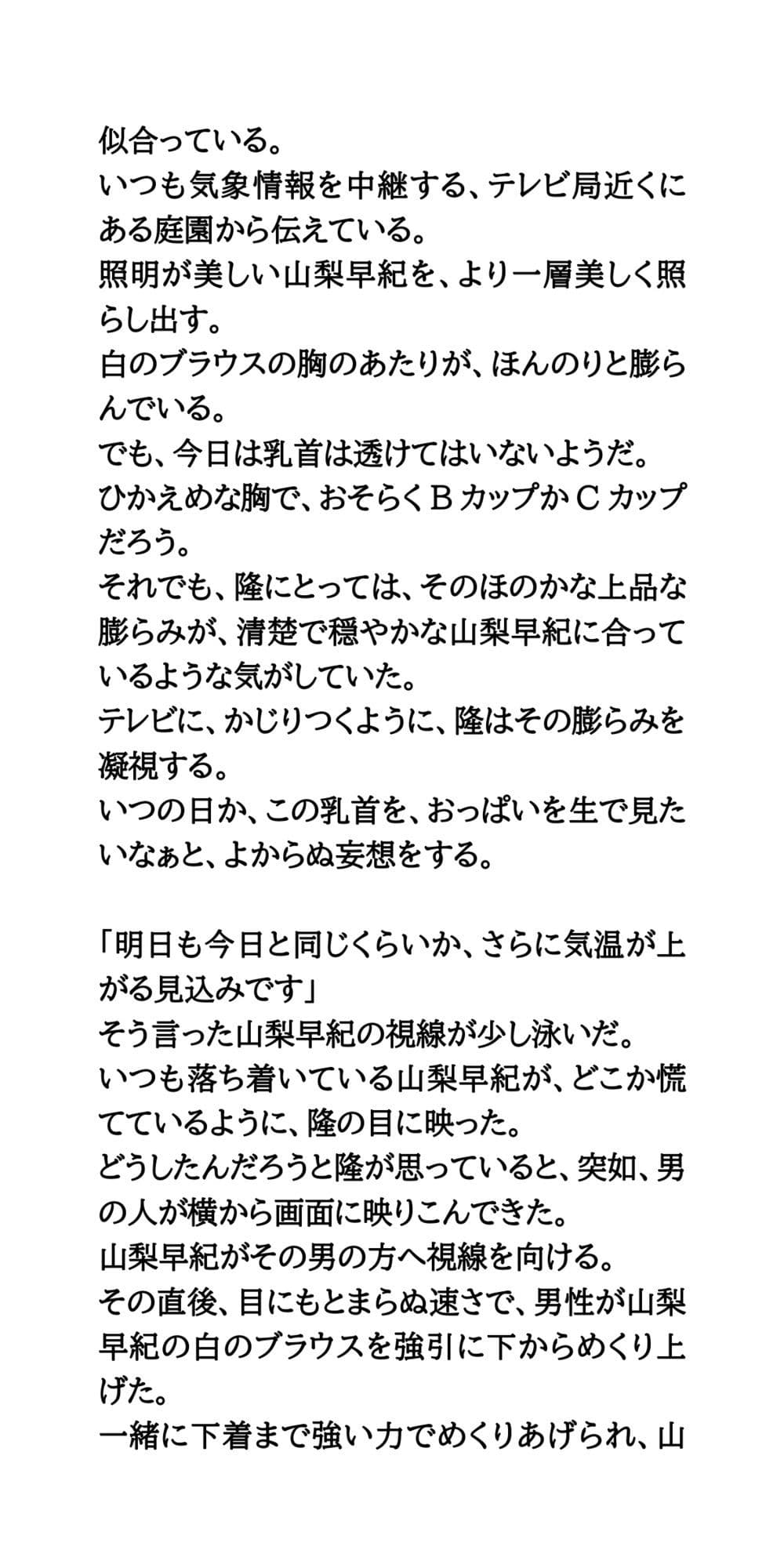 似合っている。
いつも気象情報を中継する、テレビ局近くにある庭園から伝えている。
照明が美しい山梨早紀を、より一層美しく照らし出す。
白のブラウスの胸のあたりが、ほんのりと膨らんでいる。
でも、今日は乳首は透けてはいないようだ。
ひかえめな胸で、おそらくＢカップかＣカップだろう。
それでも、隆にとっては、そのほのかな上品な膨らみが、清楚で穏やかな山梨早紀に合っているような気がしていた。
テレビに、かじりつくように、隆はその膨らみを凝視する。
いつの日か、この乳首を、おっぱいを生で見たいなぁと、よからぬ妄想をする。

「明日も今日と同じくらいか、さらに気温が上がる見込みです」
そう言った山梨早紀の視線が少し泳いだ。
いつも落ち着いている山梨早紀が、どこか慌てているように、隆の目に映った。
どうしたんだろうと隆が思っていると、突如、男の人が横から画面に映りこんできた。
山梨早紀がその男の方へ視線を向ける。
その直後、目にもとまらぬ速さで、男性が山梨早紀の白のブラウスを強引に下からめくり上げた。
一緒に下着まで強い力でめくりあげられ、山